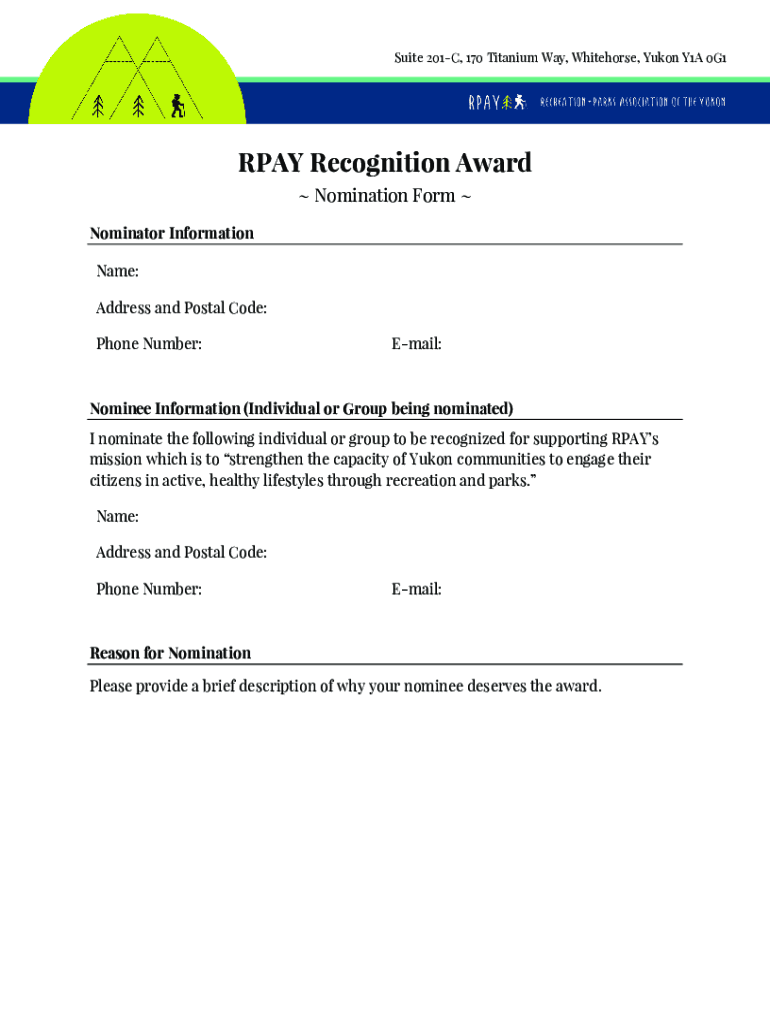 Suite 201-C, 170 Titanium Way, Whitehorse, Yukon Y1A 0G1

RPAY

RECREATION + PARKS ASSOCIATION OF THE YUKON

RPAY Recognition Award

~ Nomination Form ~

Nominator Information

Name:

Address and Postal Code:

Phone Number:

E-mail:

Nominee Information (Individual or Group being nominated)

I nominate the following individual or group to be recognized for supporting RPAY's mission which is to "strengthen the capacity of Yukon communities to engage their citizens in active, healthy lifestyles through recreation and parks."

Name:

Address and Postal Code:

Phone Number:

E-mail:

Reason for Nomination

Please provide a brief description of why your nominee deserves the award.